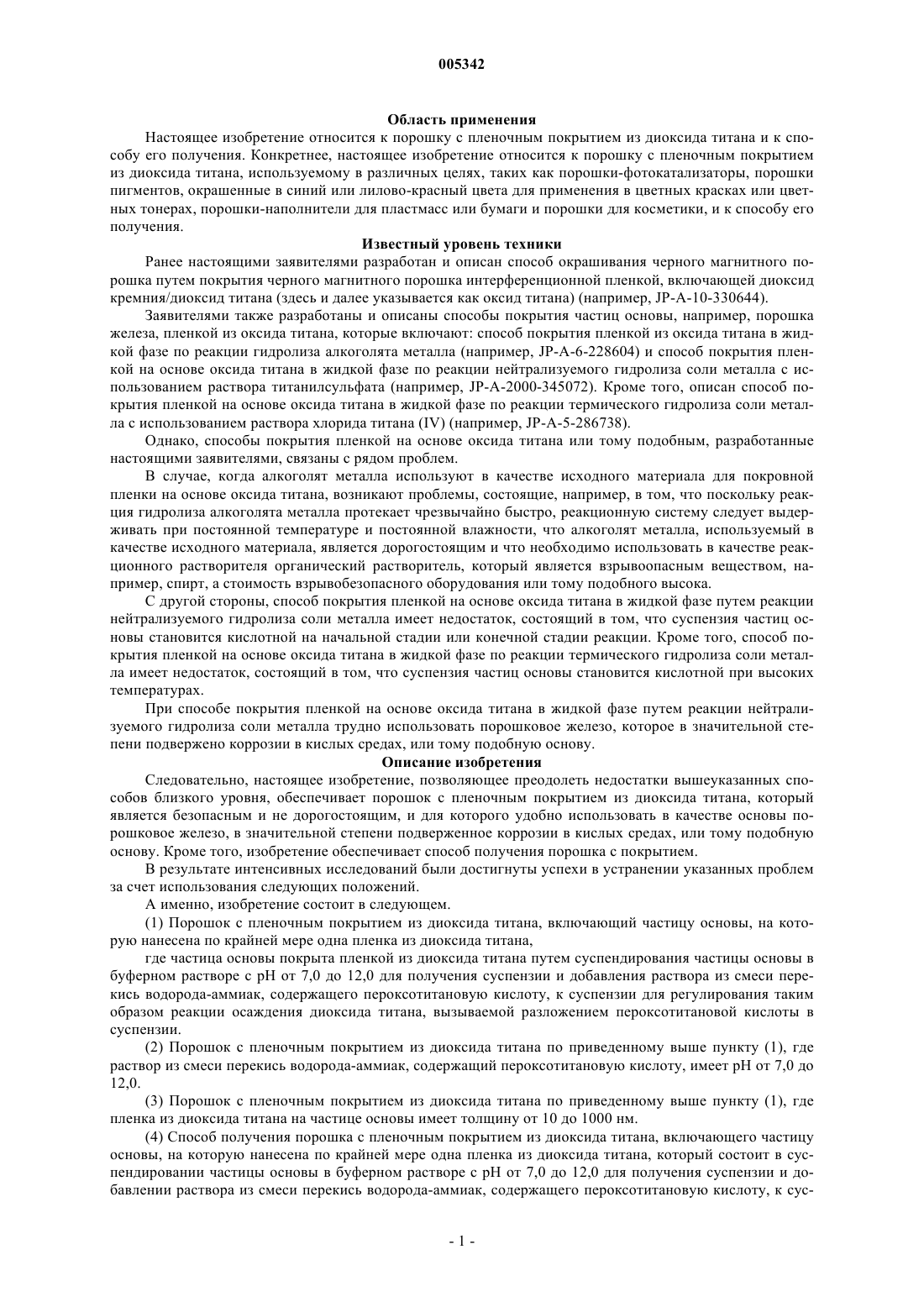 005342

Область применения

Настоящее изобретение относится к порошку с пленочным покрытием из диоксида титана и к способу его получения. Конкретнее, настоящее изобретение относится к порошку с пленочным покрытием из диоксида титана, используемому в различных целях, таких как порошки-фотокатализаторы, порошки пигментов, окрашенные в синий или лилово-красный цвета для применения в цветных красках или цветных тонерах, порошки-наполнители для пластмасс или бумаги и порошки для косметики, и к способу его получения.

Известный уровень техники

Ранее настоящими заявителями разработан и описан способ окрашивания черного магнитного порошка путем покрытия черного магнитного порошка интерференционной пленкой, включающей диоксид кремния/диоксид титана (здесь и далее указывается как оксид титана) (например, JP-A-10-330644).

Заявителями также разработаны и описаны способы покрытия частиц основы, например, порошка железа, пленкой из оксида титана, которые включают: способ покрытия пленкой из оксида титана в жидкой фазе по реакции гидролиза алкоголята металла (например, JP-A-6-228604) и способ покрытия пленкой на основе оксида титана в жидкой фазе по реакции нейтрализуемого гидролиза соли металла с использованием раствора титанилсульфата (например, JP-A-2000-345072). Кроме того, описан способ покрытия пленкой на основе оксида титана в жидкой фазе по реакции термического гидролиза соли металла с использованием раствора хлорида титана (IV) (например, JP-A-5-286738).

Однако, способы покрытия пленкой на основе оксида титана или тому подобным, разработанные настоящими заявителями, связаны с рядом проблем.

В случае, когда алкоголят металла используют в качестве исходного материала для покровной пленки на основе оксида титана, возникают проблемы, состоящие, например, в том, что поскольку реакция гидролиза алкоголята металла протекает чрезвычайно быстро, реакционную систему следует выдерживать при постоянной температуре и постоянной влажности, что алкоголят металла, используемый в качестве исходного материала, является дорогостоящим и что необходимо использовать в качестве реакционного растворителя органический растворитель, который является взрывоопасным веществом, например, спирт, а стоимость взрывобезопасного оборудования или тому подобного высока.

С другой стороны, способ покрытия пленкой на основе оксида титана в жидкой фазе путем реакции нейтрализуемого гидролиза соли металла имеет недостаток, состоящий в том, что суспензия частиц основы становится кислотной на начальной стадии или конечной стадии реакции. Кроме того, способ покрытия пленкой на основе оксида титана в жидкой фазе по реакции термического гидролиза соли металла имеет недостаток, состоящий в том, что суспензия частиц основы становится кислотной при высоких температурах.

При способе покрытия пленкой на основе оксида титана в жидкой фазе путем реакции нейтрализуемого гидролиза соли металла трудно использовать порошковое железо, которое в значительной степени подвержено коррозии в кислых средах, или тому подобную основу.

Описание изобретения

Следовательно, настоящее изобретение, позволяющее преодолеть недостатки вышеуказанных способов близкого уровня, обеспечивает порошок с пленочным покрытием из диоксида титана, который является безопасным и не дорогостоящим, и для которого удобно использовать в качестве основы порошковое железо, в значительной степени подверженное коррозии в кислых средах, или тому подобную основу. Кроме того, изобретение обеспечивает способ получения порошка с покрытием.

В результате интенсивных исследований были достигнуты успехи в устранении указанных проблем за счет использования следующих положений.

А именно, изобретение состоит в следующем.

(1) Порошок с пленочным покрытием из диоксида титана, включающий частицу основы, на которую нанесена по крайней мере одна пленка из диоксида титана,

где частица основы покрыта пленкой из диоксида титана путем суспендирования частицы основы в буферном растворе с pH от 7,0 до 12,0 для получения суспензии и добавления раствора из смеси перекись водорода-аммиак, содержащего пероксотитановую кислоту, к суспензии для регулирования таким образом реакции осаждения диоксида титана, вызываемой разложением пероксотитановой кислоты в суспензии.

(2) Порошок с пленочным покрытием из диоксида титана по приведенному выше пункту (1), где раствор из смеси перекись водорода-аммиак, содержащий пероксотитановую кислоту, имеет pH от 7,0 до 12,0.

(3) Порошок с пленочным покрытием из диоксида титана по приведенному выше пункту (1), где пленка из диоксида титана на частице основы имеет толщину от 10 до 1000 нм.

(4) Способ получения порошка с пленочным покрытием из диоксида титана, включающего частицу основы, на которую нанесена по крайней мере одна пленка из диоксида титана, который состоит в суспендировании частицы основы в буферном растворе с pH от 7,0 до 12,0 для получения суспензии и добавлении раствора из смеси перекись водорода-аммиак, содержащего пероксотитановую кислоту, к сус-

- 1 -